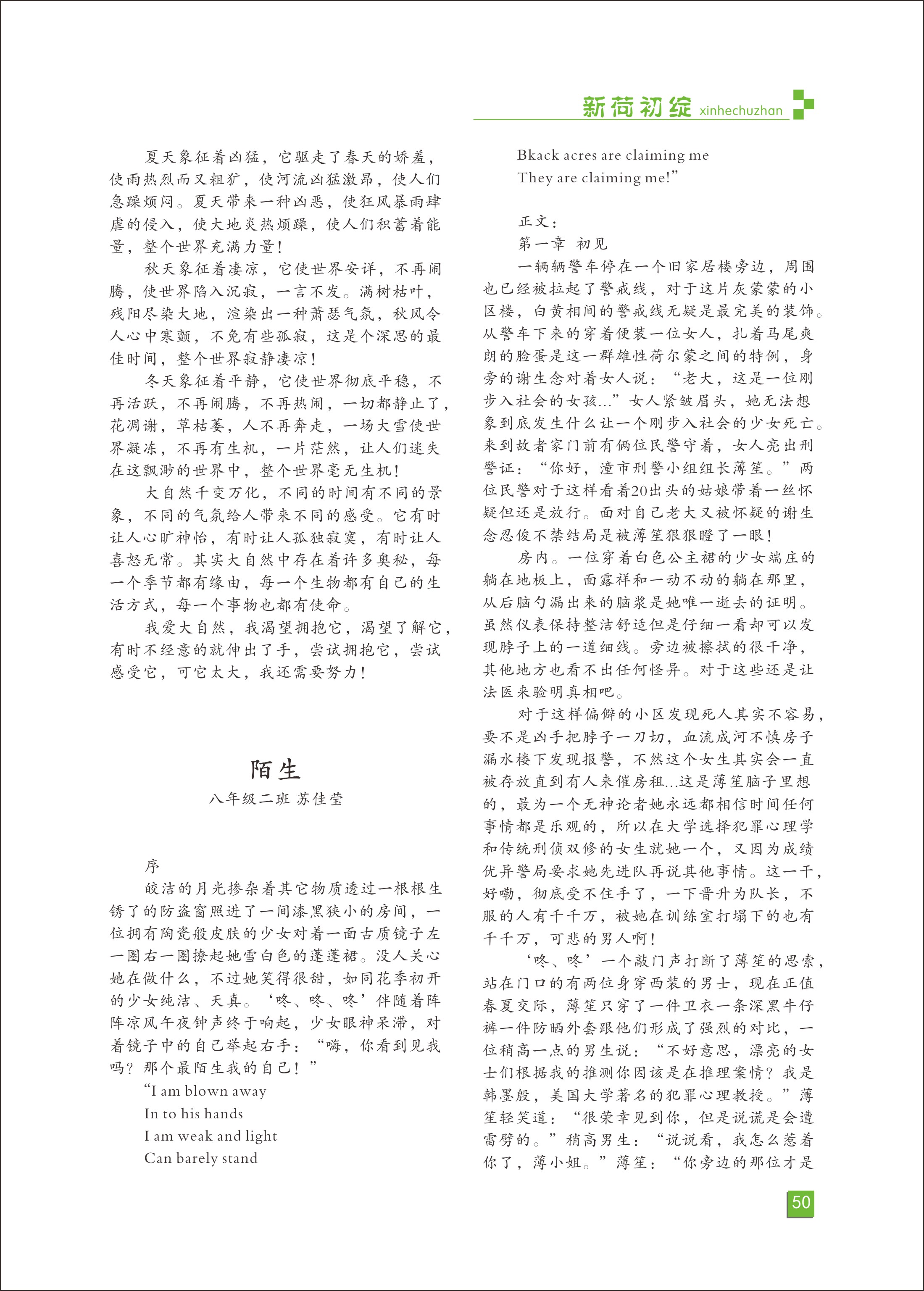 新荷初绽 xinhechuzhan

夏天象征着凶猛，它驱走了春天的娇羞，使雨热烈而又粗犷，使河流凶猛激昂，使人们急躁烦闷。夏天带来一种凶恶，使狂风暴雨肆虐的侵入，使大地炎热烦躁，使人们积蓄着能量，整个世界充满力量！

秋天象征着凄凉，它使世界安详，不再闹腾，使世界陷入沉寂，一言不发。满树枯叶，残阳尽染大地，渲染出一种萧瑟气氛，秋风令人心中寒颤，不免有些孤寂，这是个深思的最佳时间，整个世界寂静凄凉！

冬天象征着平静，它使世界彻底平稳，不再活跃，不再闹腾，不再热闹，一切都静止了，花凋谢，草枯萎，人不再奔走，一场大雪使世界凝冻，不再有生机，一片茫然，让人们迷失在这飘渺的世界中，整个世界毫无生机！

大自然千变万化，不同的时间有不同的景象，不同的气氛给人带来不同的感受。它有时让人心旷神怡，有时让人孤独寂寞，有时让人喜怒无常。其实大自然中存在着许多奥秘，每一个季节都有缘由，每一个生物都有自己的生活方式，每一个事物也都有使命。

我爱大自然，我渴望拥抱它，渴望了解它，有时不经意的就伸出了手，尝试拥抱它，尝试感受它，可它太大，我还需要努力！

陌生

八年级二班 苏佳莹

序

皎洁的月光掺杂着其它物质透过一根根生锈了的防盗窗照进了一间漆黑狭小的房间，一位拥有陶瓷般皮肤的少女对着一面古质镜子左一圈右一圈撩起她雪白色的蓬蓬裙。没人关心她在做什么，不过她笑得很甜，如同花季初开的少女纯洁、天真。‘咚、咚、咚’伴随着阵阵凉风午夜钟声终于响起，少女眼神呆滞，对着镜子中的自己举起右手：“嗨，你看到见我吗？那个最陌生我的自己！”

“I am blown away
In to his hands
I am weak and light
Can barely stand
Bkack acres are claiming me
They are claiming me!”

正文：

第一章 初见

一辆辆警车停在一个旧家居楼旁边，周围也已经被拉起了警戒线，对于这片灰蒙蒙的小区楼，白黄相间的警戒线无疑是最完美的装饰。从警车下来的穿着便装一位女人，扎着马尾爽朗的脸蛋是这一群雄性荷尔蒙之间的特例，身旁的谢生念对着女人说：“老大，这是一位刚步入社会的女孩...”女人紧皱眉头，她无法想象到底发生什么让一个刚步入社会的少女死亡。来到故者家门前有俩位民警守着，女人亮出刑警证：“你好，潼市刑警小组组长薄笙。”两位民警对于这样看着20出头的姑娘带着一丝怀疑但还是放行。面对自己老大又被怀疑的谢生念忍俊不禁结局是被薄笙狠狠瞪了一眼！

房内。一位穿着白色公主裙的少女端庄的躺在地板上，面露祥和一动不动的躺在那里，从后脑勺漏出来的脑浆是她唯一逝去的证明。虽然仪表保持整洁舒适但是仔细一看却可以发现脖子上的一道细线。旁边被擦拭的很干净，其他地方也看不出任何怪异。对于这些还是让法医来验明真相吧。

对于这样偏僻的小区发现死人其实不容易，要不是凶手把脖子一刀切，血流成河不慎房子漏水楼下发现报警，不然这个女生其实会一直被存放直到有人来催房租...这是薄笙脑子里想的，最为一个无神论者她永远都相信时间任何事情都是乐观的，所以在大学选择犯罪心理学和传统刑侦双修的女生就她一个，又因为成绩优异警局要求她先进队再说其他事情。这一干，好嘞，彻底受不住手了，一下晋升为队长，不服的人有千千万，被她在训练室打塌下的也有千千万，可悲的男人啊！

‘咚、咚’一个敲门声打断了薄笙的思索，站在门口的有两位身穿西装的男士，现在正值春夏交际，薄笙只穿了一件卫衣一条深黑牛仔裤一件防晒外套跟他们形成了强烈的对比，一位稍高一点的男生说：“不好意思，漂亮的女士们根据我的推测你因该是在推理案情？我是韩墨殷，美国大学著名的犯罪心理教授。”薄笙轻笑道：“很荣幸见到你，但是说谎是会遭雷劈的。”稍高男生：“说说看，我怎么惹着你了，薄小姐。”薄笙：“你旁边的那位才是

50